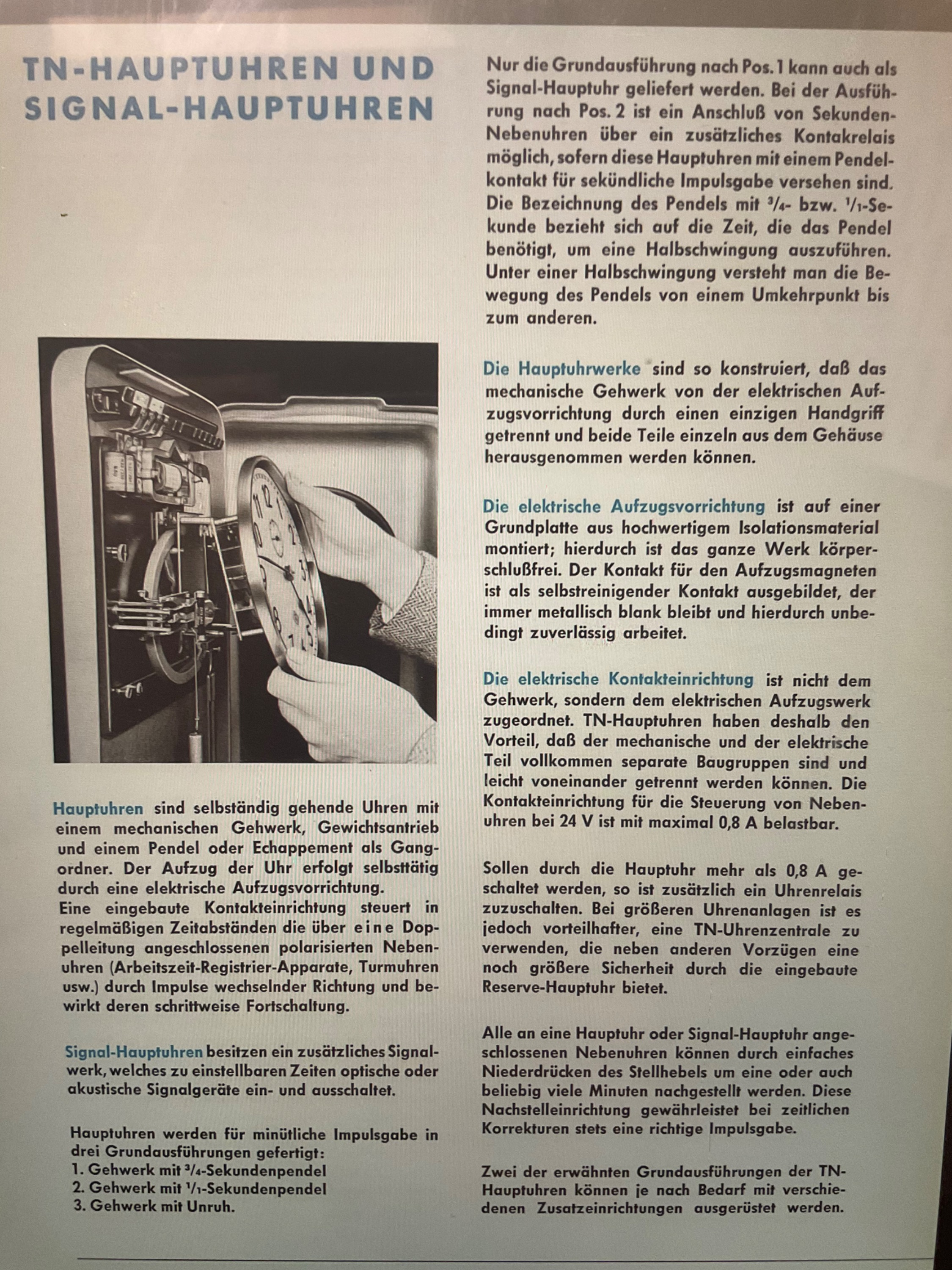 TN-HAUPTUHREN UND SIGNAL-HAUPTUHREN

Hauptuhren sind selbständig gehende Uhren mit einem mechanischen Gehwerk, Gewichtsantrieb und einem Pendel oder Echappement als Gangordner. Der Aufzug der Uhr erfolgt selbsttätig durch eine elektrische Aufzugsvorrichtung.
Eine eingebaute Kontakteinrichtung steuert in regelmäßigen Zeitabständen die über eine Doppelleitung angeschlossenen polarisierten Nebenuhren (Arbeitszeit-Registrier-Apparate, Turmuhren usw.) durch Impulse wechselnder Richtung und bewirkt deren schrittweise Fortschaltung.

Signal-Hauptuhren besitzen ein zusätzliches Signalwerk, welches zu einstellbaren Zeiten optische oder akustische Signalgeräte ein- und ausschaltet.

Hauptuhren werden für minütliche Impulsgabe in drei Grundausführungen gefertigt:
1. Gehwerk mit $^3/_4$-Sekundenpendel
2. Gehwerk mit $^1/_1$-Sekundenpendel
3. Gehwerk mit Unruh.

Nur die Grundausführung nach Pos. 1 kann auch als Signal-Hauptuhr geliefert werden. Bei der Ausführung nach Pos. 2 ist ein Anschluß von Sekunden-Nebenuhren über ein zusätzliches Kontakrelais möglich, sofern diese Hauptuhren mit einem Pendelkontakt für sekündliche Impulsgabe versehen sind. Die Bezeichnung des Pendels mit $^3/_4$- bzw. $^1/_1$-Sekunde bezieht sich auf die Zeit, die das Pendel benötigt, um eine Halbschwingung auszuführen. Unter einer Halbschwingung versteht man die Bewegung des Pendels von einem Umkehrpunkt bis zum anderen.

Die Hauptuhrwerke sind so konstruiert, daß das mechanische Gehwerk von der elektrischen Aufzugsvorrichtung durch einen einzigen Handgriff getrennt und beide Teile einzeln aus dem Gehäuse herausgenommen werden können.

Die elektrische Aufzugsvorrichtung ist auf einer Grundplatte aus hochwertigem Isolationsmaterial montiert; hierdurch ist das ganze Werk körperschlußfrei. Der Kontakt für den Aufzugsmagneten ist als selbstreinigender Kontakt ausgebildet, der immer metallisch blank bleibt und hierdurch unbedingt zuverlässig arbeitet.

Die elektrische Kontakteinrichtung ist nicht dem Gehwerk, sondern dem elektrischen Aufzugswerk zugeordnet. TN-Hauptuhren haben deshalb den Vorteil, daß der mechanische und der elektrische Teil vollkommen separate Baugruppen sind und leicht voneinander getrennt werden können. Die Kontakteinrichtung für die Steuerung von Nebenuhren bei 24 V ist mit maximal 0,8 A belastbar.

Sollen durch die Hauptuhr mehr als 0,8 A geschaltet werden, so ist zusätzlich ein Uhrenrelais zuzuschalten. Bei größeren Uhrenanlagen ist es jedoch vorteilhafter, eine TN-Uhrenzentrale zu verwenden, die neben anderen Vorzügen eine noch größere Sicherheit durch die eingebaute Reserve-Hauptuhr bietet.

Alle an eine Hauptuhr oder Signal-Hauptuhr angeschlossenen Nebenuhren können durch einfaches Niederdrücken des Stellhebels um eine oder auch beliebig viele Minuten nachgestellt werden. Diese Nachstelleinrichtung gewährleistet bei zeitlichen Korrekturen stets eine richtige Impulsgabe.

Zwei der erwähnten Grundausführungen der TN-Hauptuhren können je nach Bedarf mit verschiedenen Zusatzeinrichtungen ausgerüstet werden.